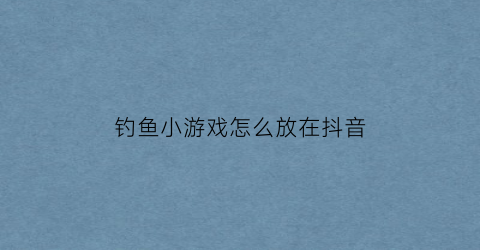 钓鱼小游戏怎么放在抖音